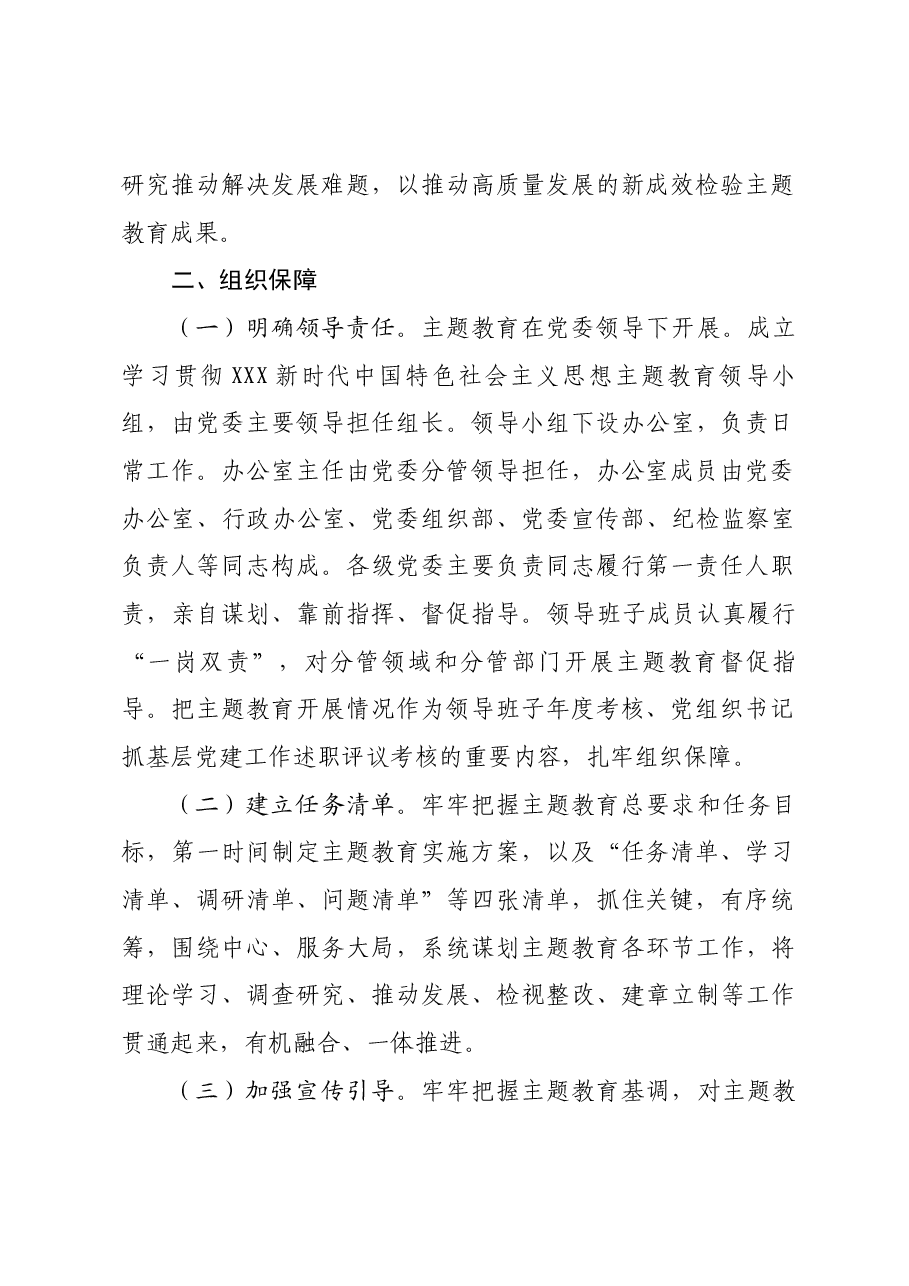 研究推动解决发展难题，以推动高质量发展的新成效检验主题教育成果。

二、组织保障

（一）明确领导责任。主题教育在党委领导下开展。成立学习贯彻XXX新时代中国特色社会主义思想主题教育领导小组，由党委主要领导担任组长。领导小组下设办公室，负责日常工作。办公室主任由党委分管领导担任，办公室成员由党委办公室、行政办公室、党委组织部、党委宣传部、纪检监察室负责人等同志构成。各级党委主要负责同志履行第一责任人职责，亲自谋划、靠前指挥、督促指导。领导班子成员认真履行“一岗双责”，对分管领域和分管部门开展主题教育督促指导。把主题教育开展情况作为领导班子年度考核、党组织书记抓基层党建工作述职评议考核的重要内容，扎牢组织保障。

（二）建立任务清单。牢牢把握主题教育总要求和任务目标，第一时间制定主题教育实施方案，以及“任务清单、学习清单、调研清单、问题清单”等四张清单，抓住关键，有序统筹，围绕中心、服务大局，系统谋划主题教育各环节工作，将理论学习、调查研究、推动发展、检视整改、建章立制等工作贯通起来，有机融合、一体推进。

（三）加强宣传引导。牢牢把握主题教育基调，对主题教